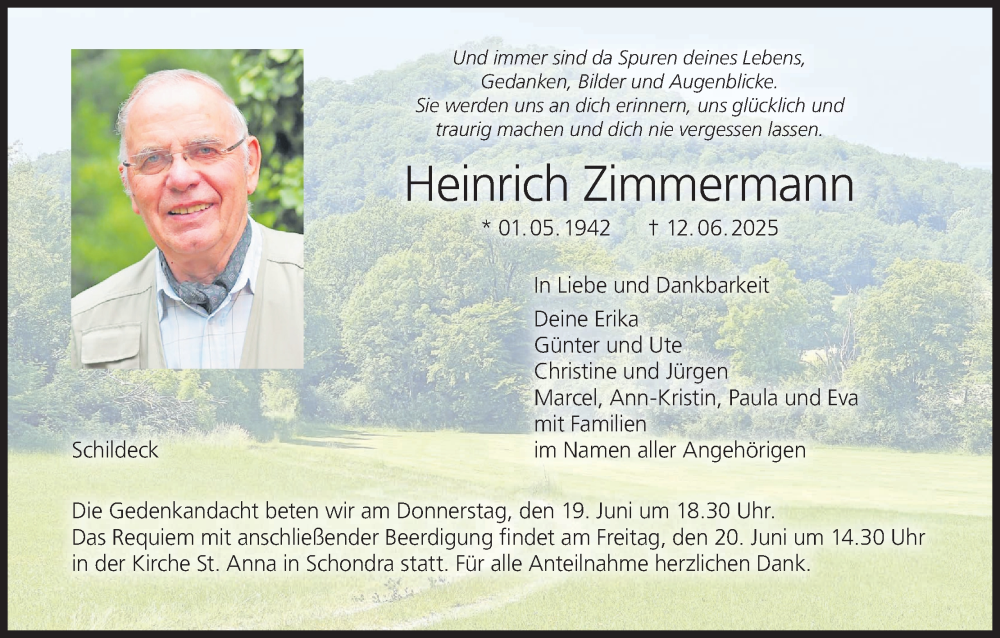 Und immer sind da Spuren deines Lebens,
Gedanken, Bilder und Augenblicke.
Sie werden uns an dich erinnern, uns glücklich und
traurig machen und dich nie vergessen lassen.

Heinrich Zimmermann

* 01. 05. 1942 † 12. 06. 2025

In Liebe und Dankbarkeit

Deine Erika
Günter und Ute
Christine und Jürgen
Marcel, Ann-Kristin, Paula und Eva
mit Familien
im Namen aller Angehörigen

Schildeck

Die Gedenkandacht beten wir am Donnerstag, den 19. Juni um 18.30 Uhr. Das Requiem mit anschließender Beerdigung findet am Freitag, den 20. Juni um 14.30 Uhr in der Kirche St. Anna in Schondra statt. Für alle Anteilnahme herzlichen Dank.